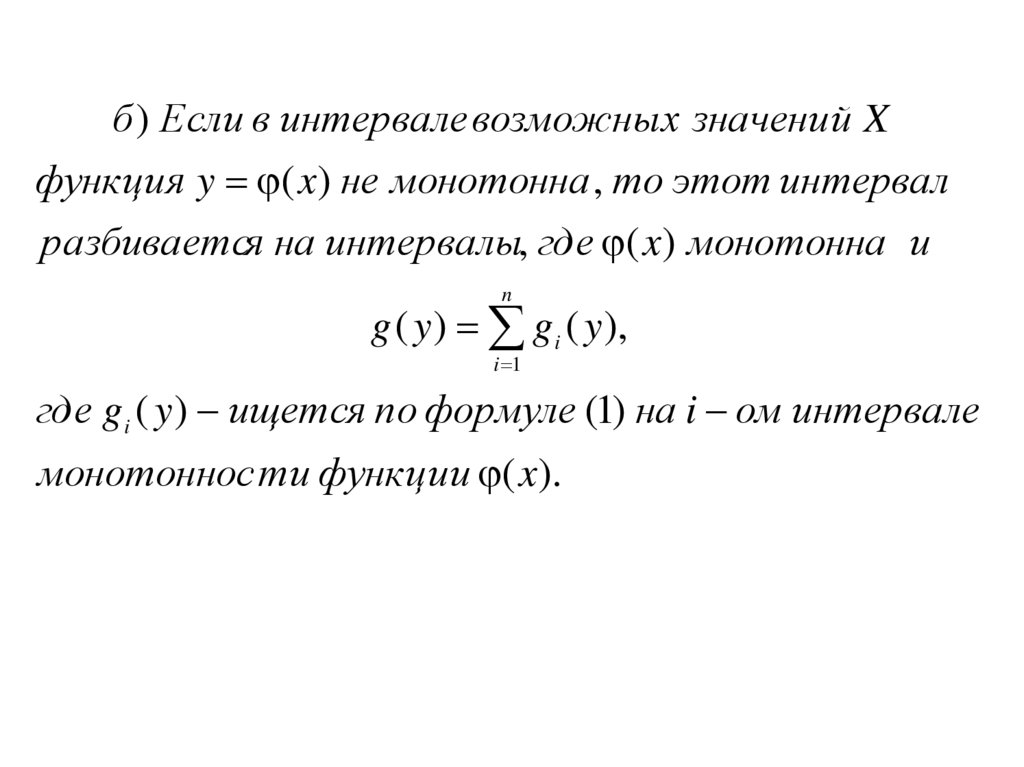 б) Если в интервале возможных значений $X$ функция $y = \varphi(x)$ не монотонна, то этот интервал разбивается на интервалы, где $\varphi(x)$ монотонна и

$g(y) = \sum_{i=1}^{n} g_i(y),$

где $g_i(y)$ – ищется по формуле (1) на $i$ – ом интервале монотонности функции $\varphi(x)$.